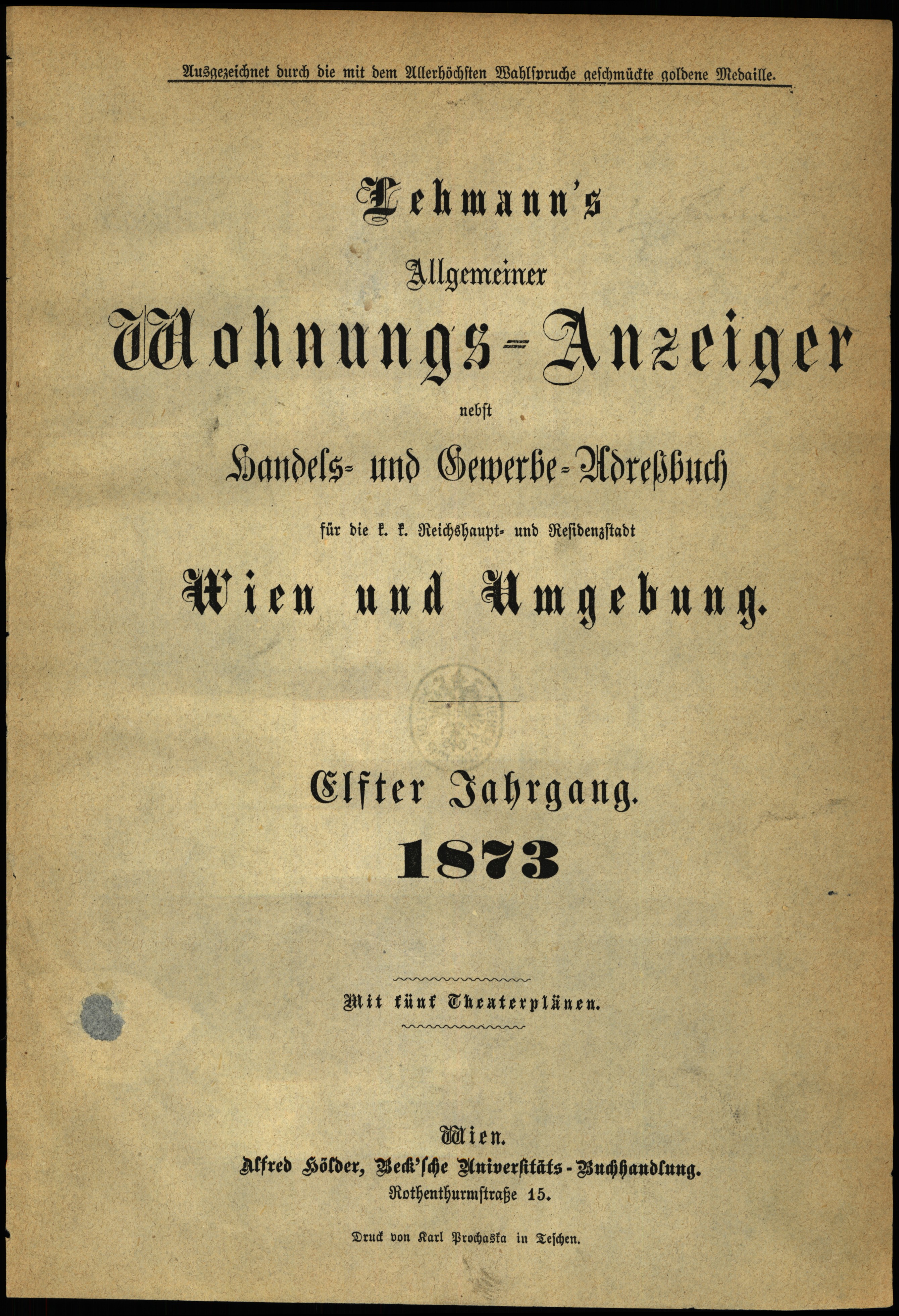 Ausgezeichnet durch die mit dem Allerhöchsten Wahlspruche geschmückte goldene Medaille.

Lehmann's

Allgemeiner

Wohnungs-Anzeiger

nebst

Handels- und Gewerbe-Adreßbuch

für die k. k. Reichshaupt- und Residenzstadt

Wien und Umgebung.

Elfter Jahrgang.

1873

Mit fünf Theaterplänen.

Wien.

Alfred Hölder, Beck'sche Universitäts-Buchhandlung.

Rothenthurmstraße 15.

Druck von Karl Prochaska in Teschen.